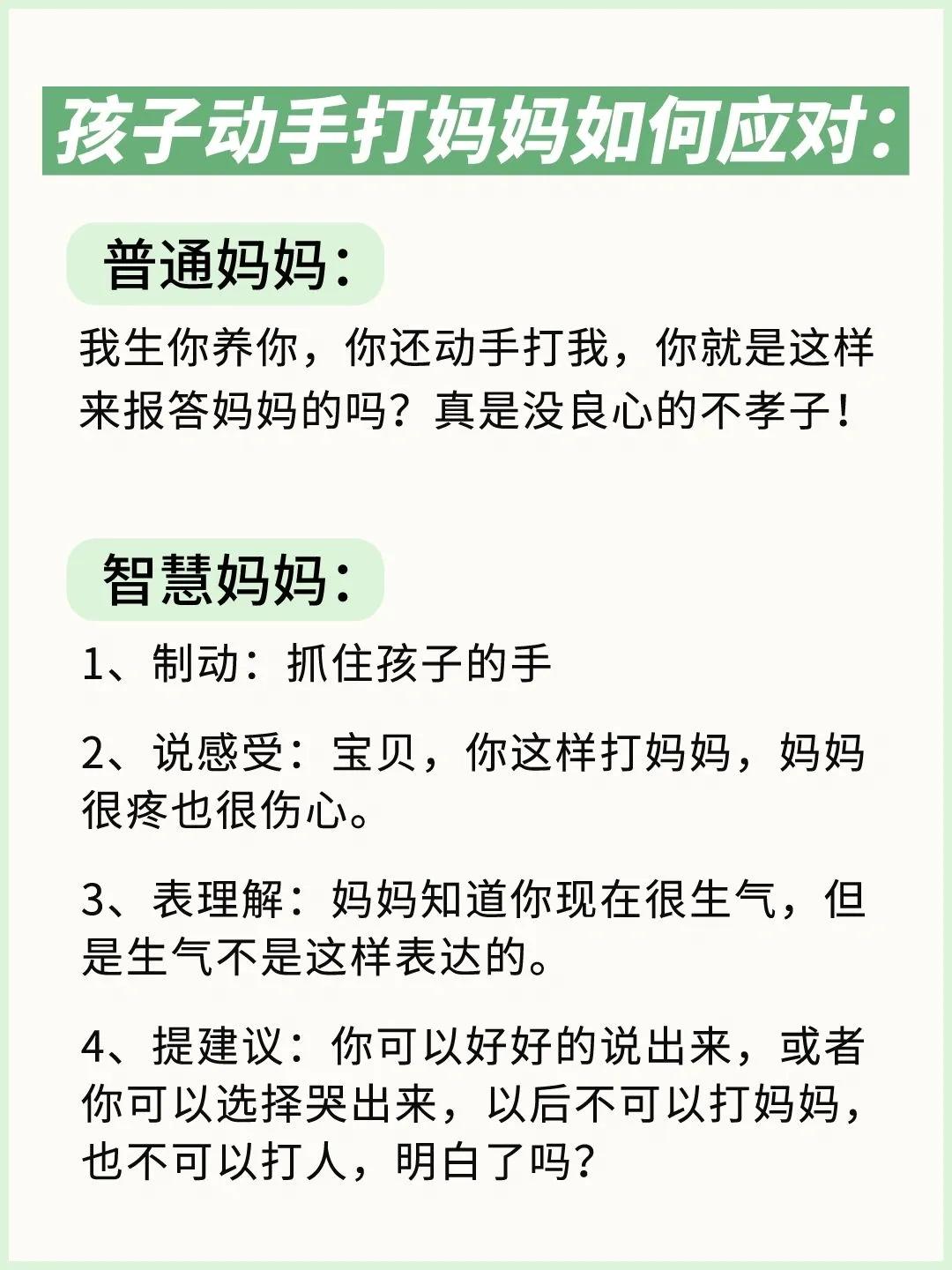 孩子动手打妈妈如何应对:

普通妈妈:

我生你养你，你还动手打我，你就是这样来报答妈妈的吗？真是没良心的不孝子！

智慧妈妈:

1、制动：抓住孩子的手

2、说感受：宝贝，你这样打妈妈，妈妈很疼也很伤心。

3、表理解：妈妈知道你现在很生气，但是生气不是这样表达的。

4、提建议：你可以好好的说出来，或者你可以选择哭出来，以后不可以打妈妈，也不可以打人，明白了吗？